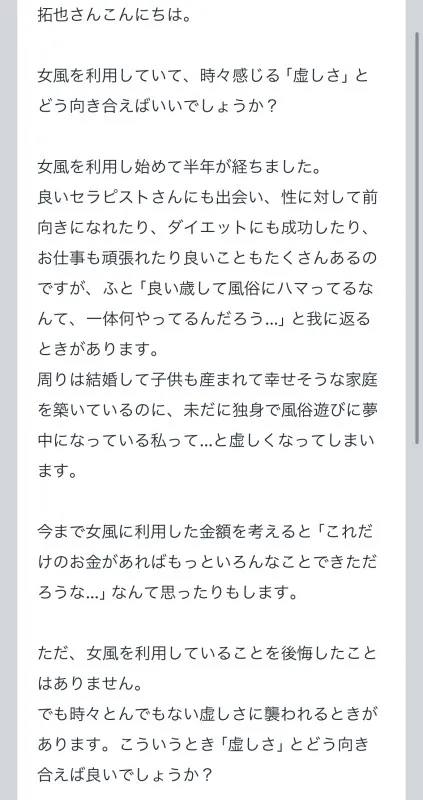 拓也さんこんにちは。

女風を利用していて、時々感じる「虚しさ」とどう向き合えばいいでしょうか？

女風を利用し始めて半年が経ちました。
良いセラピストさんにも出会い、性に対して前向きになれたり、ダイエットにも成功したり、お仕事も頑張れたり良いこともたくさんあるのですが、ふと「良い歳して風俗にハマってるなんて、一体何やってるんだろう…」と我に返るときがあります。
周りは結婚して子供も産まれて幸せそうな家庭を築いているのに、未だに独身で風俗遊びに夢中になっている私って…と虚しくなってしまいます。

今まで女風に利用した金額を考えると「これだけのお金があればもっといろんなことできただろうな…」なんて思ったりもします。

ただ、女風を利用していることを後悔したことはありません。
でも時々とんでもない虚しさに襲われるときがあります。こういうとき「虚しさ」とどう向き合えば良いでしょうか？